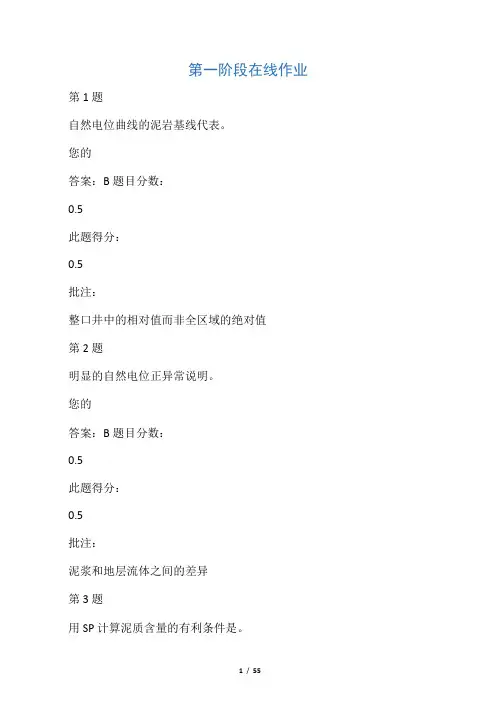 第一阶段在线作业

第 1 题

自然电位曲线的泥岩基线代表。

您的

答案：B 题目分数：

0.5

此题得分：

0.5

批注：

整口井中的相对值而非全区域的绝对值

第 2 题

明显的自然电位正异常说明。

您的

答案：B 题目分数：

0.5

此题得分：

0.5

批注：

泥浆和地层流体之间的差异

第 3 题

用 SP 计算泥质含量的有利条件是。

1 / 55